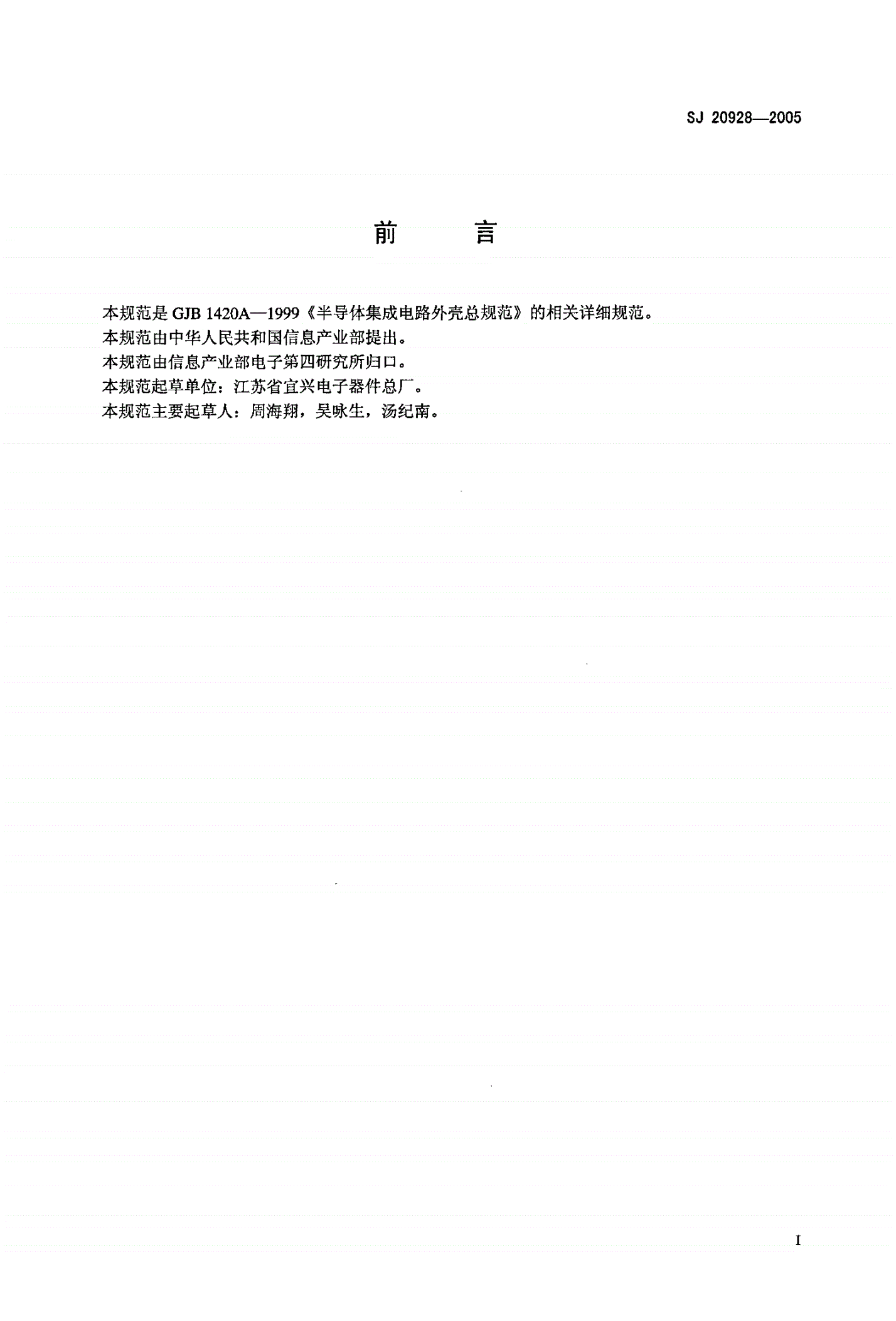 SJ 20928—2005

前　　言

本规范是 GJB 1420A—1999《半导体集成电路外壳总规范》的相关详细规范。

本规范由中华人民共和国信息产业部提出。

本规范由信息产业部电子第四研究所归口。

本规范起草单位：江苏省宜兴电子器件总厂。

本规范主要起草人：周海翔，吴咏生，汤纪南。

I